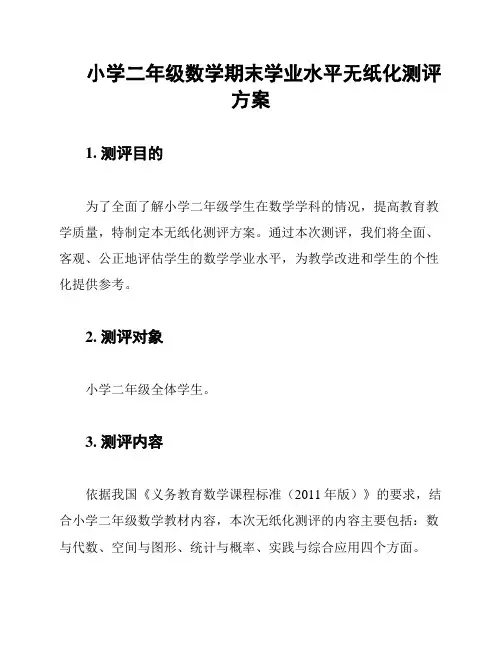 小学二年级数学期末学业水平无纸化测评方案

1. 测评目的

为了全面了解小学二年级学生在数学学科的情况，提高教育教学质量，特制定本无纸化测评方案。通过本次测评，我们将全面、客观、公正地评估学生的数学学业水平，为教学改进和学生的个性化提供参考。

2. 测评对象

小学二年级全体学生。

3. 测评内容

依据我国《义务教育数学课程标准（2011 年版）》的要求，结合小学二年级数学教材内容，本次无纸化测评的内容主要包括：数与代数、空间与图形、统计与概率、实践与综合应用四个方面。